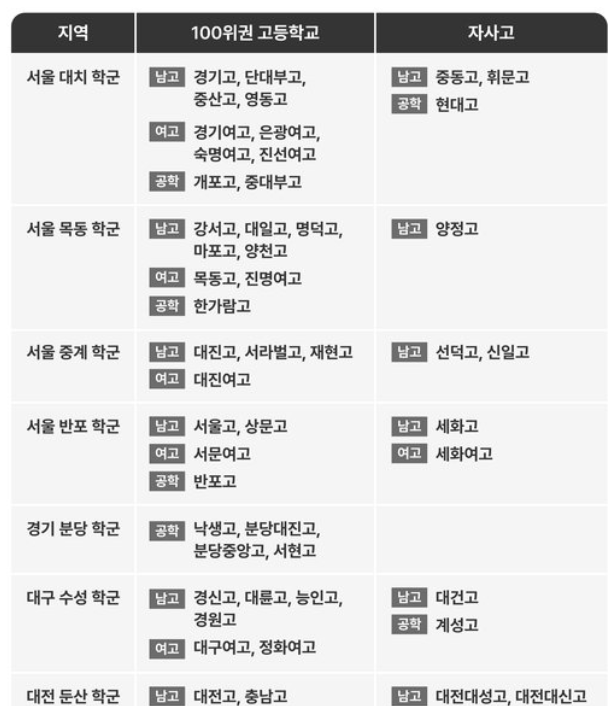 | 지역 | 100위권 고등학교 | 자사고 |
|---|---|---|
| 서울 대치 학군 | 남고 경기고, 단대부고, 중산고, 영동고 여고 경기여고, 은광여고, 숙명여고, 진선여고 공학 개포고, 중대부고 | 남고 중동고, 휘문고 공학 현대고 |
| 서울 목동 학군 | 남고 강서고, 대일고, 명덕고, 마포고, 양천고 여고 목동고, 진명여고 공학 한가람고 | 남고 양정고 |
| 서울 중계 학군 | 남고 대진고, 서라벌고, 재현고 여고 대진여고 | 남고 선덕고, 신일고 |
| 서울 반포 학군 | 남고 서울고, 상문고 여고 서문여고 공학 반포고 | 남고 세화고 여고 세화여고 |
| 경기 분당 학군 | 공학 낙생고, 분당대진고, 분당중앙고, 서현고 | |
| 대구 수성 학군 | 남고 경신고, 대륜고, 능인고, 경원고 여고 대구여고, 정화여고 | 남고 대건고 공학 계성고 |
| 대전 둔산 학군 | 남고 대전고, 충남고 | 남고 대전대성고, 대전대신고 |